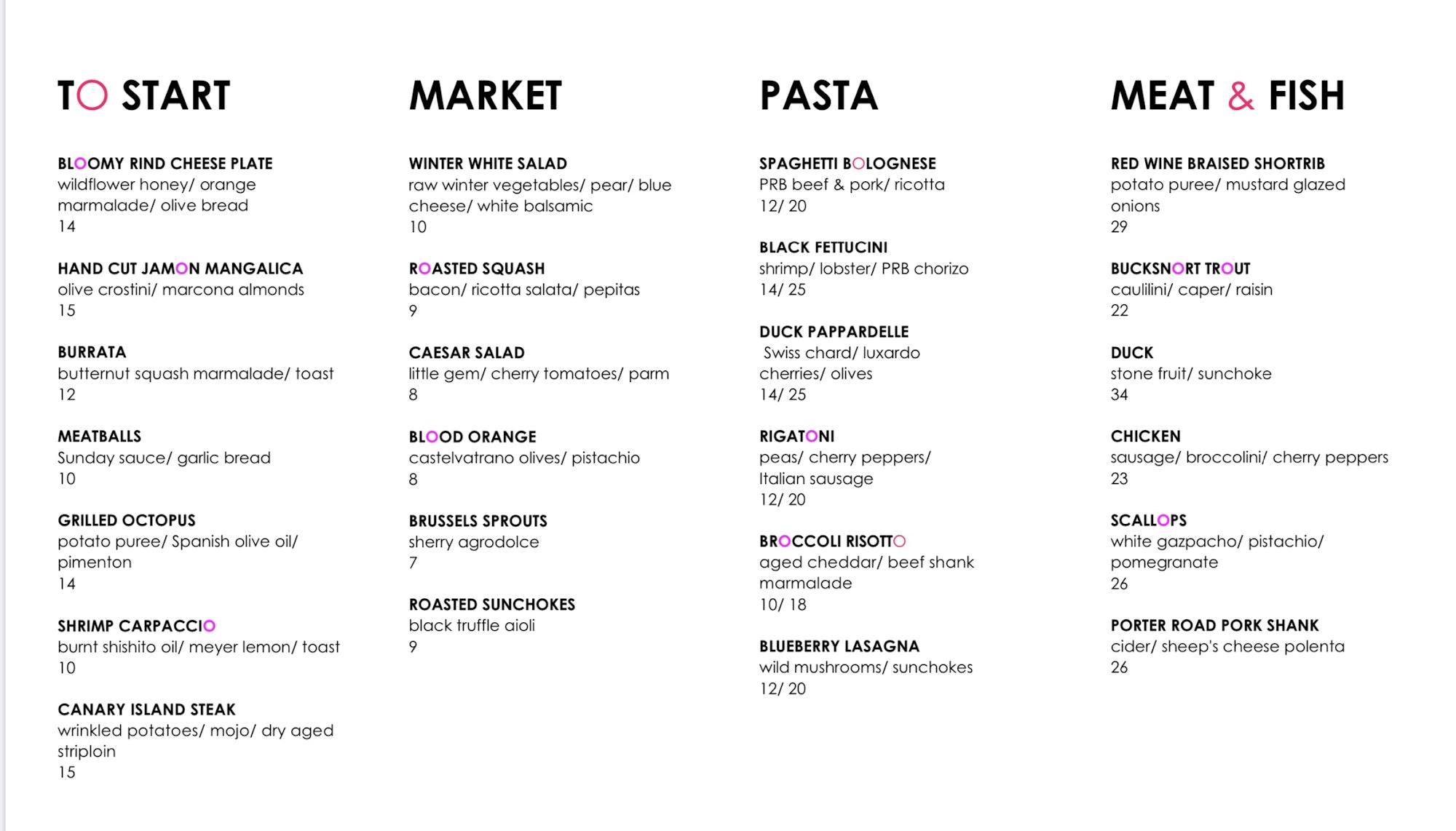 TO START

BLOOMY RIND CHEESE PLATE
wildflower honey/ orange marmalade/ olive bread
14

HAND CUT JAMON MANGALICA
olive crostini/ marcona almonds
15

BURRATA
butternut squash marmalade/ toast
12

MEATBALLS
Sunday sauce/ garlic bread
10

GRILLED OCTOPUS
potato puree/ Spanish olive oil/ pimenton
14

SHRIMP CARPACCIO
burnt shishito oil/ meyer lemon/ toast
10

CANARY ISLAND STEAK
wrinkled potatoes/ mojo/ dry aged striploin
15

MARKET

WINTER WHITE SALAD
raw winter vegetables/ pear/ blue cheese/ white balsamic
10

ROASTED SQUASH
bacon/ ricotta salata/ pepitas
9

CAESAR SALAD
little gem/ cherry tomatoes/ parm
8

BLOOD ORANGE
castelvatrano olives/ pistachio
8

BRUSSELS SPROUTS
sherry agrodolce
7

ROASTED SUNCHOKES
black truffle aioli
9

PASTA

SPAGHETTI BOLOGNESE
PRB beef & pork/ ricotta
12/ 20

BLACK FETTUCINI
shrimp/ lobster/ PRB chorizo
14/ 25

DUCK PAPPARDELLE
Swiss chard/ luxardo cherries/ olives
14/ 25

RIGATONI
peas/ cherry peppers/ Italian sausage
12/ 20

BROCCOLI RISOTTO
aged cheddar/ beef shank marmalade
10/ 18

BLUEBERRY LASAGNA
wild mushrooms/ sunchokes
12/ 20

MEAT & FISH

RED WINE BRAISED SHORTRIB
potato puree/ mustard glazed onions
29

BUCKSNORT TROUT
caulilini/ caper/ raisin
22

DUCK
stone fruit/ sunchoke
34

CHICKEN
sausage/ broccolini/ cherry peppers
23

SCALLOPS
white gazpacho/ pistachio/ pomegranate
26

PORTER ROAD PORK SHANK
cider/ sheep's cheese polenta
26